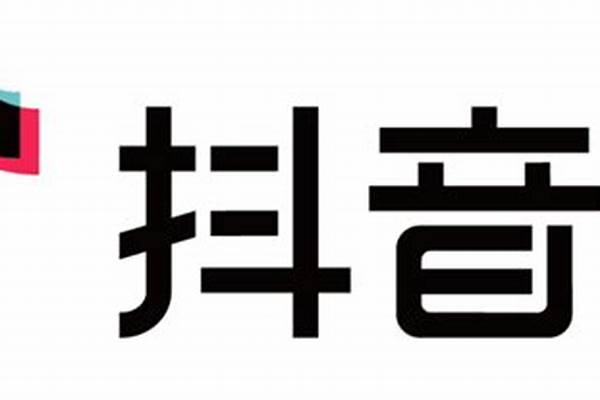 抖音